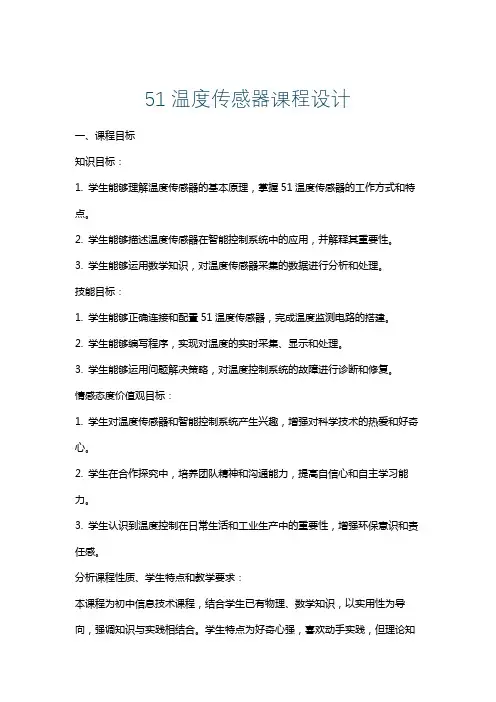 51 温度传感器课程设计

一、课程目标

知识目标：

1. 学生能够理解温度传感器的基本原理，掌握 51 温度传感器的工作方式和特点。

2. 学生能够描述温度传感器在智能控制系统中的应用，并解释其重要性。

3. 学生能够运用数学知识，对温度传感器采集的数据进行分析和处理。

技能目标：

1. 学生能够正确连接和配置 51 温度传感器，完成温度监测电路的搭建。

2. 学生能够编写程序，实现对温度的实时采集、显示和处理。

3. 学生能够运用问题解决策略，对温度控制系统的故障进行诊断和修复。

情感态度价值观目标：

1. 学生对温度传感器和智能控制系统产生兴趣，增强对科学技术的热爱和好奇心。

2. 学生在合作探究中，培养团队精神和沟通能力，提高自信心和自主学习能力。

3. 学生认识到温度控制在日常生活和工业生产中的重要性，增强环保意识和责任感。

分析课程性质、学生特点和教学要求：

本课程为初中信息技术课程，结合学生已有物理、数学知识，以实用性为导向，强调知识与实践相结合。学生特点为好奇心强，喜欢动手实践，但理论知